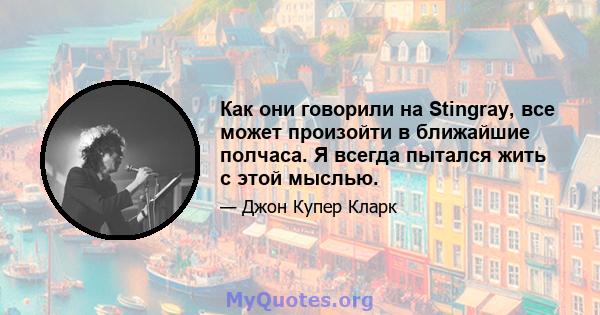 Как они говорили на Stingray, все может произойти в ближайшие полчаса. Я всегда пытался жить с этой мыслью.

— Джон Купер Кларк

MyQuotes.org